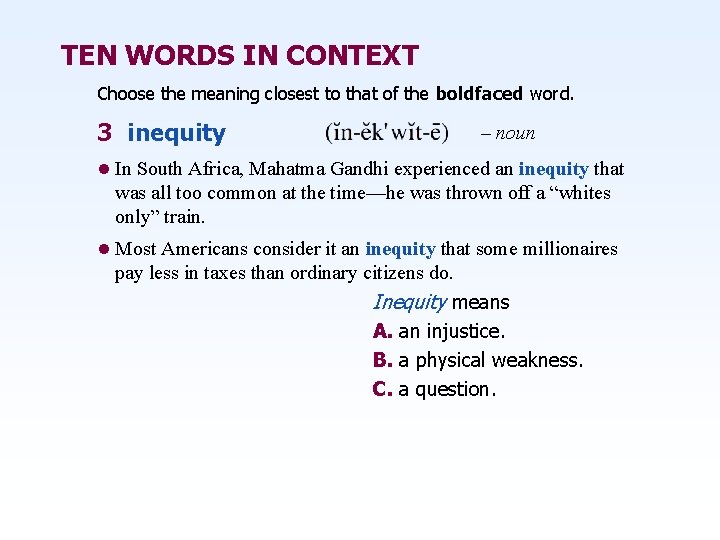 TEN WORDS IN CONTEXT

Choose the meaning closest to that of the boldfaced word.

3 inequity (ĭn-ĕk'wĭt-ē) – noun

• In South Africa, Mahatma Gandhi experienced an inequity that was all too common at the time—he was thrown off a "whites only" train.

• Most Americans consider it an inequity that some millionaires pay less in taxes than ordinary citizens do.

Inequity means
A. an injustice.
B. a physical weakness.
C. a question.